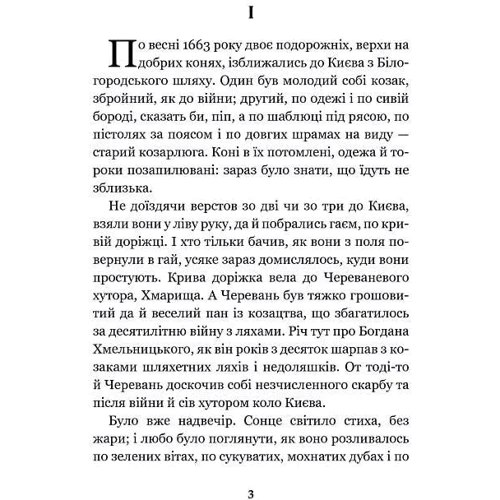 I

По весні 1663 року двоє подорожніх, верхи на добрих конях, ізближались до Києва з Білогородського шляху. Один був молодий собі козак, збройний, як до війни; другий, по одежі і по сивій бороді, сказать би, піп, а по шаблюці під рясою, по пістолях за поясом і по довгих шрамах на виду — старий козарлюга. Коні в їх потомлені, одежа й тороки позапилювані: зараз було знати, що їдуть не зблизька.

Не доїздячи верстов зо дві чи зо три до Києва, взяли вони у ліву руку, да й побрались гаєм, по кривій доріжці. І хто тільки бачив, як вони з поля повернули в гай, усяке зараз домислялось, куди вони простують. Крива доріжка вела до Череваневого хутора, Хмарища. А Черевань був тяжко грошовитий да й веселий пан із козацтва, що збагатилось за десятилітню війну з ляхами. Річ тут про Богдана Хмельницького, як він років з десяток шарпав з козаками шляхетних ляхів і недоляшків. От тоді-то й Черевань доскочив собі незчисленного скарбу та після війни й сів хутором коло Києва.

Було вже надвечір. Сонце світило стиха, без жари; і любо було поглянути, як воно розливалось по зелених вітах, по сукуватих, мохнатих дубах і по

3